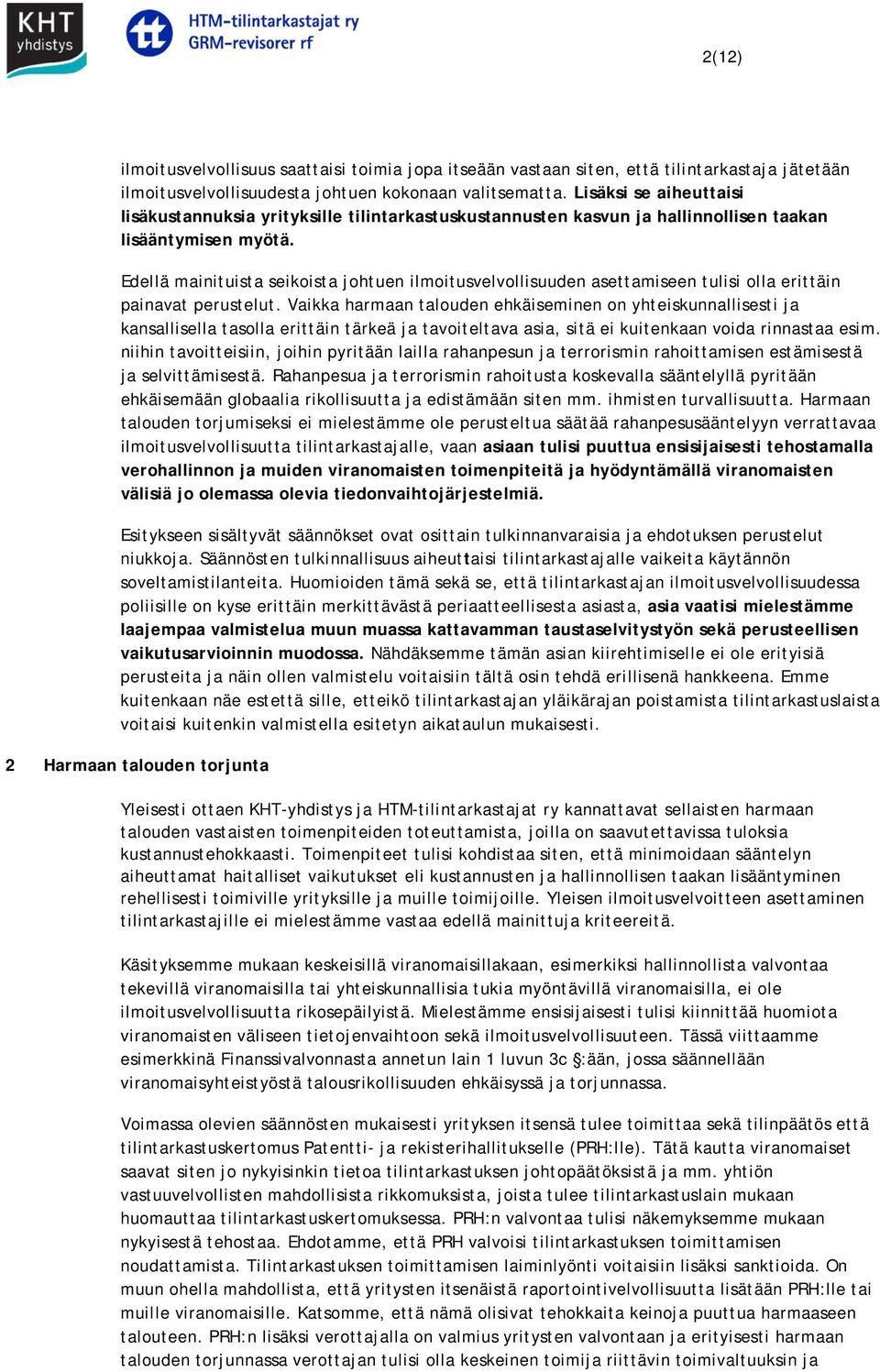 KHT yhdistys

HTM-tilintarkastajat ry
GRM-revisorer rf

2(12)

ilmoitusvelvollisuus saattaisi toimia jopa itseään vastaan siten, että tilintarkastaja jätetään ilmoitusvelvollisuudesta johtuen kokonaan valitsematta. Lisäksi se aiheuttaisi lisäkustannuksia yrityksille tilintarkastuskustannusten kasvun ja hallinnollisen taakan lisääntymisen myötä.

Edellä mainituista seikoista johtuen ilmoitusvelvollisuuden asettamiseen tulisi olla erittäin painavat perustelut. Vaikka harmaan talouden ehkäiseminen on yhteiskunnallisesti ja kansallisella tasolla erittäin tärkeä ja tavoiteltava asia, sitä ei kuitenkaan voida rinnastaa esim. niihin tavoitteisiin, joihin pyritään lailla rahanpesun ja terrorismin rahoittamisen estämisestä ja selvittämisestä. Rahanpesua ja terrorismin rahoitusta koskevalla sääntelyllä pyritään ehkäisemään globaalia rikollisuutta ja edistämään siten mm. ihmisten turvallisuutta. Harmaan talouden torjumiseksi ei mielestämme ole perusteltua säätää rahanpesusääntelyyn verrattavaa ilmoitusvelvollisuutta tilintarkastajalle, vaan asiaan tulisi puuttua ensisijaisesti tehostamalla verohallinnon ja muiden viranomaisten toimenpiteitä ja hyödyntämällä viranomaisten välisiä jo olemassa olevia tiedonvaihtojärjestelmiä.

Esitykseen sisältyvät säännökset ovat osittain tulkinnanvaraisia ja ehdotuksen perustelut niukkoja. Säännösten tulkinnallisuus aiheuttaisi tilintarkastajalle vaikeita käytännön soveltamistilanteita. Huomioiden tämä sekä se, että tilintarkastajan ilmoitusvelvollisuudessa poliisille on kyse erittäin merkittävästä periaatteellisesta asiasta, asia vaatisi mielestämme laajempaa valmistelua muun muassa kattavamman taustaselvitystyön sekä perusteellisen vaikutusarvioinnin muodossa. Nähdäksemme tämän asian kiirehtimiselle ei ole erityisiä perusteita ja näin ollen valmistelu voitaisiin tältä osin tehdä erillisenä hankkeena. Emme kuitenkaan näe estettä sille, etteikö tilintarkastajan yläikärajan poistamista tilintarkastuslaista voitaisi kuitenkin valmistella esitetyn aikataulun mukaisesti.

2 Harmaan talouden torjunta

Yleisesti ottaen KHT-yhdistys ja HTM-tilintarkastajat ry kannattavat sellaisten harmaan talouden vastaisten toimenpiteiden toteuttamista, joilla on saavutettavissa tuloksia kustannustehokkaasti. Toimenpiteet tulisi kohdistaa siten, että minimoidaan sääntelyn aiheuttamat haitalliset vaikutukset eli kustannusten ja hallinnollisen taakan lisääntyminen rehellisesti toimiville yrityksille ja muille toimijoille. Yleisen ilmoitusvelvoitteen asettaminen tilintarkastajille ei mielestämme vastaa edellä mainittuja kriteereitä.

Käsityksemme mukaan keskeisillä viranomaisillakaan, esimerkiksi hallinnollista valvontaa tekevillä viranomaisilla tai yhteiskunnallisia tukia myöntävillä viranomaisilla, ei ole ilmoitusvelvollisuutta rikosepäilyistä. Mielestämme ensisijaisesti tulisi kiinnittää huomiota viranomaisten väliseen tietojenvaihtoon sekä ilmoitusvelvollisuuteen. Tässä viittaamme esimerkkinä Finanssivalvonnasta annetun lain 1 luvun 3c §:ään, jossa säännellään viranomaisyhteistyöstä talousrikollisuuden ehkäisyssä ja torjunnassa.

Voimassa olevien säännösten mukaisesti yrityksen itsensä tulee toimittaa sekä tilinpäätös että tilintarkastuskertomus Patentti- ja rekisterihallitukselle (PRH:lle). Tätä kautta viranomaiset saavat siten jo nykyisinkin tietoa tilintarkastuksen johtopäätöksistä ja mm. yhtiön vastuuvelvollisten mahdollisista rikkomuksista, joista tulee tilintarkastuslain mukaan huomauttaa tilintarkastuskertomuksessa. PRH:n valvontaa tulisi näkemyksemme mukaan nykyisestä tehostaa. Ehdotamme, että PRH valvoisi tilintarkastuksen toimittamisen noudattamista. Tilintarkastuksen toimittamisen laiminlyönti voitaisiin lisäksi sanktioida. On muun ohella mahdollista, että yritysten itsenäistä raportointivelvollisuutta lisätään PRH:lle tai muille viranomaisille. Katsomme, että nämä olisivat tehokkaita keinoja puuttua harmaaseen talouteen. PRH:n lisäksi verottajalla on valmius yritysten valvontaan ja erityisesti harmaan talouden torjunnassa verottajan tulisi olla keskeinen toimija riittävin toimivaltuuksin ja